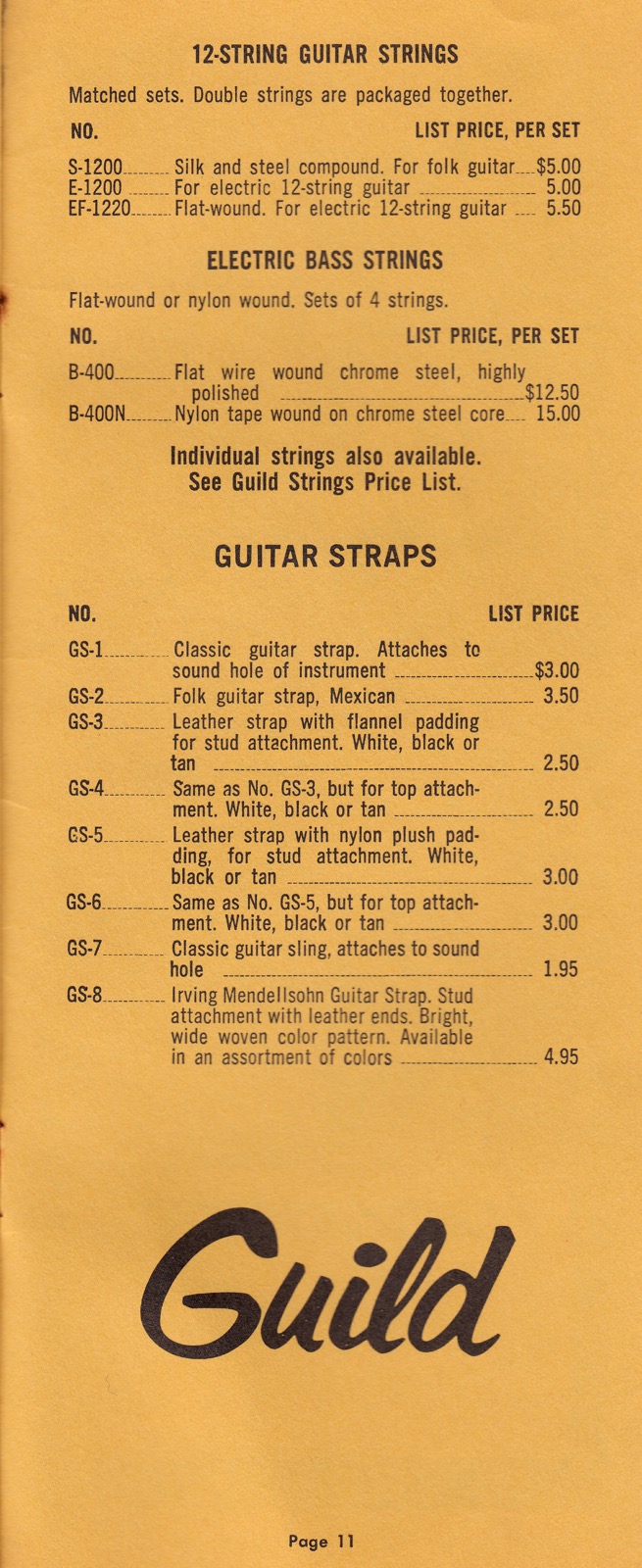 12-STRING GUITAR STRINGS

Matched sets. Double strings are packaged together.

| NO. | | LIST PRICE, PER SET |
|---|---|---|
| S-1200 | Silk and steel compound. For folk guitar | $5.00 |
| E-1200 | For electric 12-string guitar | 5.00 |
| EF-1220 | Flat-wound. For electric 12-string guitar | 5.50 |

ELECTRIC BASS STRINGS

Flat-wound or nylon wound. Sets of 4 strings.

| NO. | | LIST PRICE, PER SET |
|---|---|---|
| B-400 | Flat wire wound chrome steel, highly polished | $12.50 |
| B-400N | Nylon tape wound on chrome steel core | 15.00 |

Individual strings also available.
See Guild Strings Price List.

GUITAR STRAPS

| NO. | | LIST PRICE |
|---|---|---|
| GS-1 | Classic guitar strap. Attaches to sound hole of instrument | $3.00 |
| GS-2 | Folk guitar strap, Mexican | 3.50 |
| GS-3 | Leather strap with flannel padding for stud attachment. White, black or tan | 2.50 |
| GS-4 | Same as No. GS-3, but for top attachment. White, black or tan | 2.50 |
| GS-5 | Leather strap with nylon plush padding, for stud attachment. White, black or tan | 3.00 |
| GS-6 | Same as No. GS-5, but for top attachment. White, black or tan | 3.00 |
| GS-7 | Classic guitar sling, attaches to sound hole | 1.95 |
| GS-8 | Irving Mendellsohn Guitar Strap. Stud attachment with leather ends. Bright, wide woven color pattern. Available in an assortment of colors | 4.95 |

Guild

Page 11